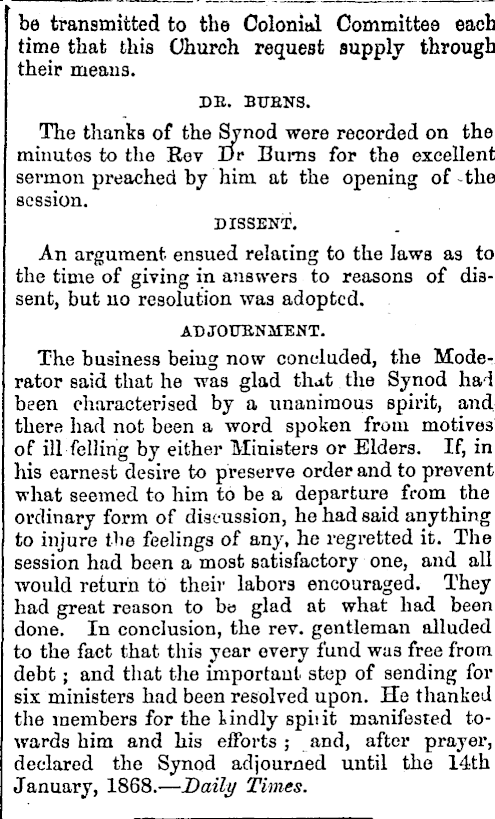 be transmitted to the Colonial Committee each time that this Church request supply through their means.

DR. BURNS.

The thanks of the Synod were recorded on the minutes to the Rev Dr Burns for the excellent sermon preached by him at the opening of the session.

DISSENT.

An argument ensued relating to the laws as to the time of giving in answers to reasons of dissent, but no resolution was adopted.

ADJOURNMENT.

The business being now concluded, the Moderator said that he was glad that the Synod had been characterised by a unanimous spirit, and there had not been a word spoken from motives of ill felling by either Ministers or Elders. If, in his earnest desire to preserve order and to prevent what seemed to him to be a departure from the ordinary form of discussion, he had said anything to injure the feelings of any, he regretted it. The session had been a most satisfactory one, and all would return to their labors encouraged. They had great reason to be glad at what had been done. In conclusion, the rev. gentleman alluded to the fact that this year every fund was free from debt; and that the important step of sending for six ministers had been resolved upon. He thanked the members for the kindly spirit manifested towards him and his efforts; and, after prayer, declared the Synod adjourned until the 14th January, 1868.—Daily Times.